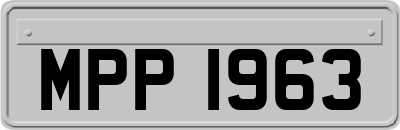 MPP 1963